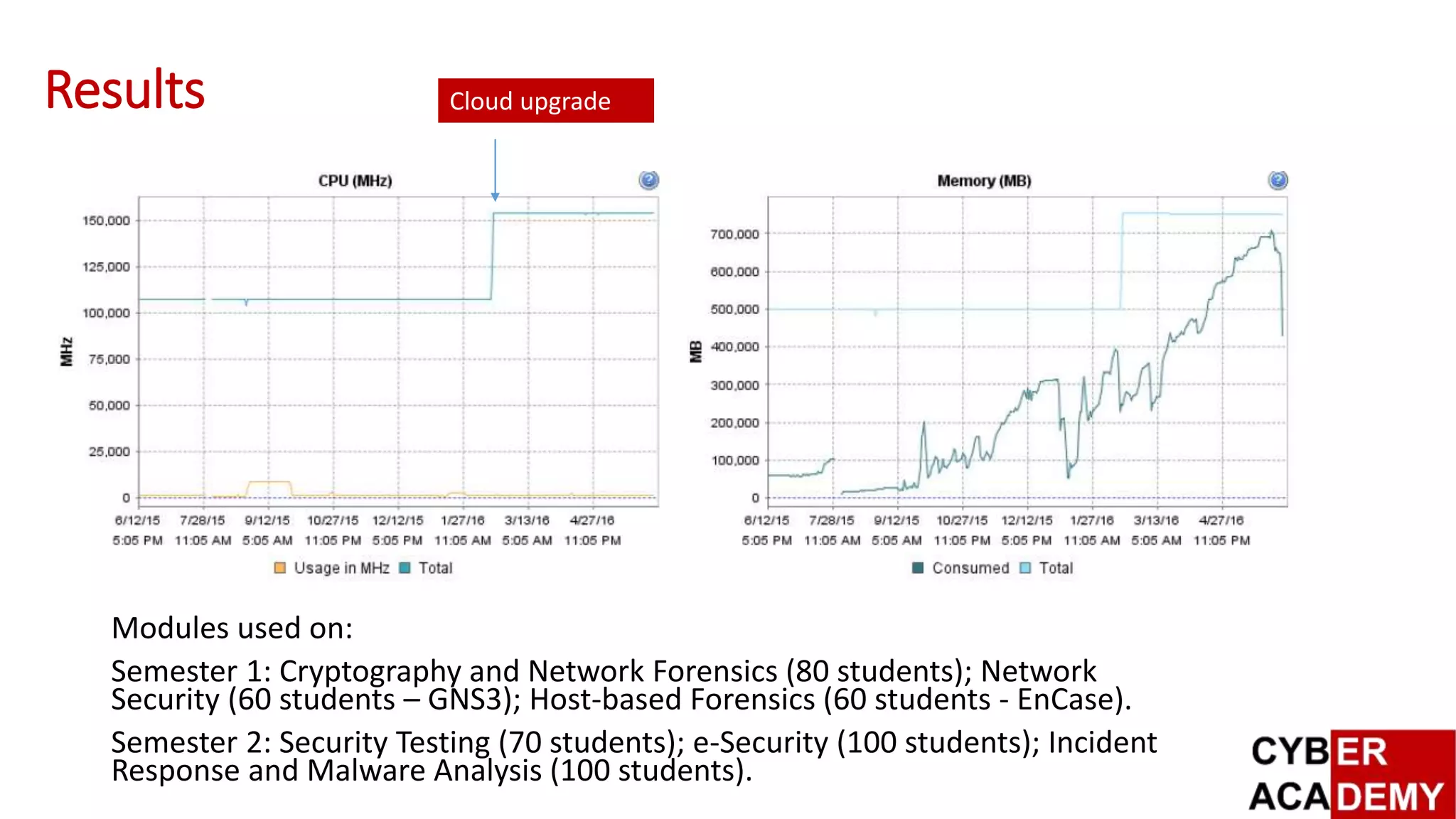 Results

Cloud upgrade

CPU (MHz)

MHz

150,000
125,000
100,000
75,000
50,000
25,000
0

6/12/15 5:05 PM
7/28/15 11:05 AM
9/12/15 5:05 AM
10/27/15 11:05 PM
12/12/15 5:05 PM
1/27/16 11:05 AM
3/13/16 5:05 AM
4/27/16 11:05 PM

Usage in MHz Total

Memory (MB)

MB

700,000
600,000
500,000
400,000
300,000
200,000
100,000
0

6/12/15 5:05 PM
7/28/15 11:05 AM
9/12/15 5:05 AM
10/27/15 11:05 PM
12/12/15 5:05 PM
1/27/16 11:05 AM
3/13/16 5:05 AM
4/27/16 11:05 PM

Consumed Total

Modules used on:

Semester 1: Cryptography and Network Forensics (80 students); Network Security (60 students – GNS3); Host-based Forensics (60 students - EnCase).

Semester 2: Security Testing (70 students); e-Security (100 students); Incident Response and Malware Analysis (100 students).

CYBER ACADEMY